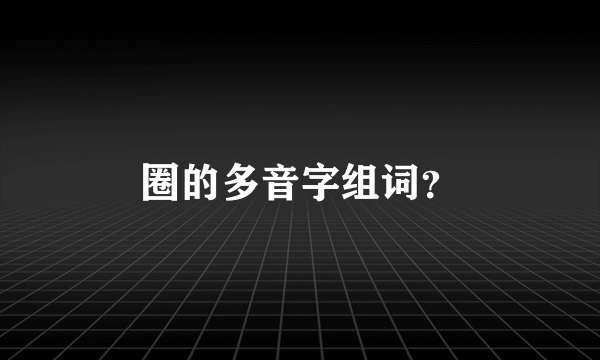 圈的多音字组词?